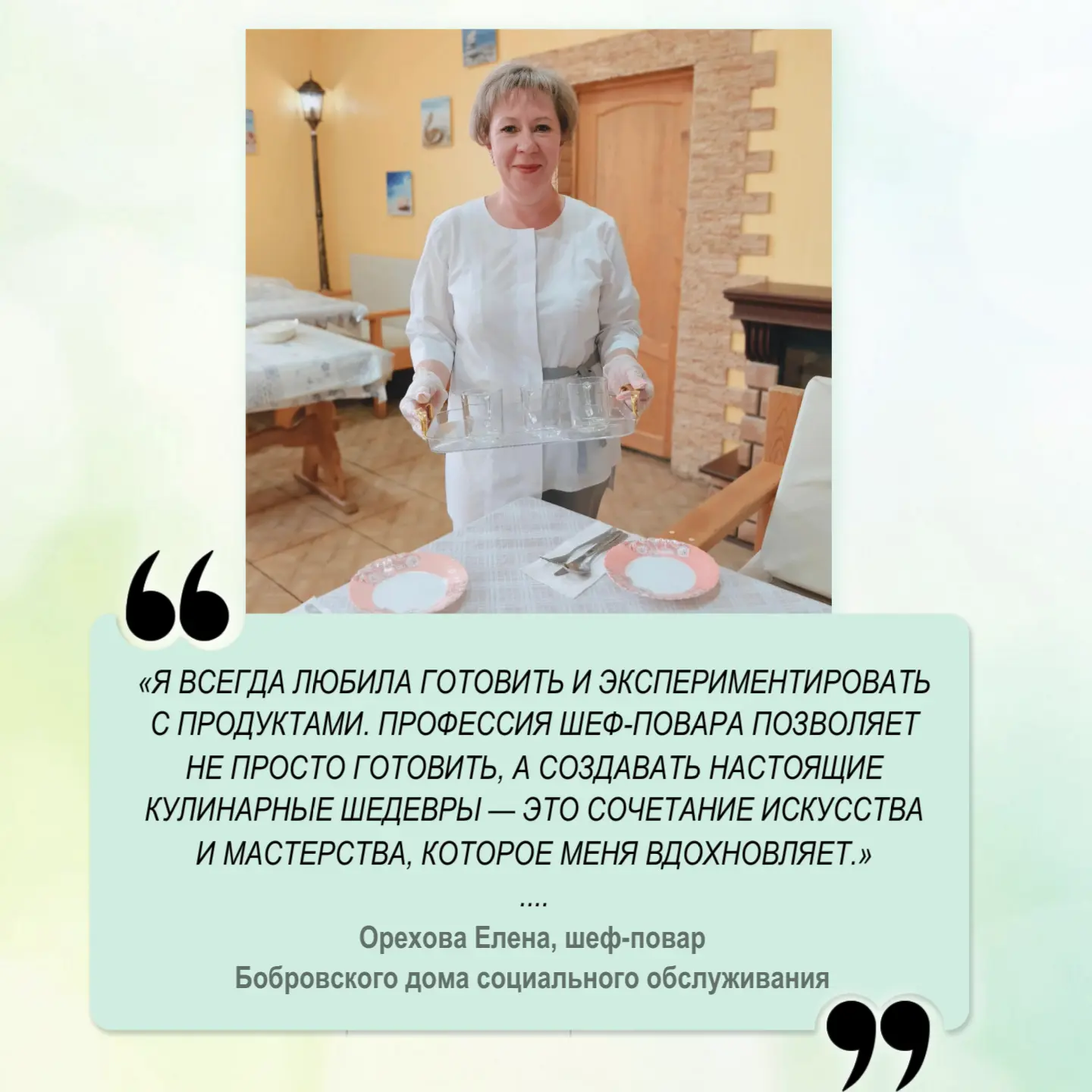 «Я ВСЕГДА ЛЮБИЛА ГОТОВИТЬ И ЭКСПЕРИМЕНТИРОВАТЬ С ПРОДУКТАМИ. ПРОФЕССИЯ ШЕФ-ПОВАРА ПОЗВОЛЯЕТ НЕ ПРОСТО ГОТОВИТЬ, А СОЗДАВАТЬ НАСТОЯЩИЕ КУЛИНАРНЫЕ ШЕДЕВРЫ — ЭТО СОЧЕТАНИЕ ИСКУССТВА И МАСТЕРСТВА, КОТОРОЕ МЕНЯ ВДОХНОВЛЯЕТ.»

....

Орехова Елена, шеф-повар
Бобровского дома социального обслуживания